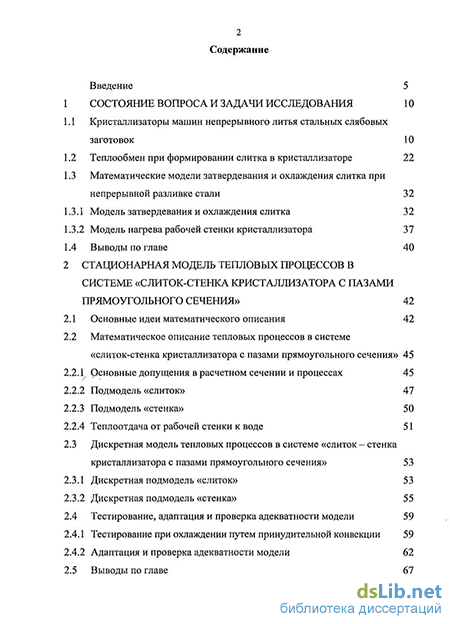 2

Содержание

Введение 5

1 СОСТОЯНИЕ ВОПРОСА И ЗАДАЧИ ИССЛЕДОВАНИЯ 10

1.1 Кристаллизаторы машин непрерывного литья стальных слябовых заготовок 10

1.2 Теплообмен при формировании слитка в кристаллизаторе 22

1.3 Математические модели затвердевания и охлаждения слитка при непрерывной разливке стали 32

1.3.1 Модель затвердевания и охлаждения слитка 32

1.3.2 Модель нагрева рабочей стенки кристаллизатора 37

1.4 Выводы по главе 40

2 СТАЦИОНАРНАЯ МОДЕЛЬ ТЕПЛОВЫХ ПРОЦЕССОВ В СИСТЕМЕ «СЛИТОК-СТЕНКА КРИСТАЛЛИЗАТОРА С ПАЗАМИ ПРЯМОУГОЛЬНОГО СЕЧЕНИЯ» 42

2.1 Основные идеи математического описания 42

2.2 Математическое описание тепловых процессов в системе «слиток-стенка кристаллизатора с пазами прямоугольного сечения» 45

2.2.1 Основные допущения в расчетном сечении и процессах 45

2.2.2 Подмодель «слиток» 47

2.2.3 Подмодель «стенка» 50

2.2.4 Теплоотдача от рабочей стенки к воде 51

2.3 Дискретная модель тепловых процессов в системе «слиток – стенка кристаллизатора с пазами прямоугольного сечения» 53

2.3.1 Дискретная подмодель «слиток» 53

2.3.2 Дискретная подмодель «стенка» 55

2.4 Тестирование, адаптация и проверка адекватности модели 59

2.4.1 Тестирование при охлаждении путем принудительной конвекции 59

2.4.2 Адаптация и проверка адекватности модели 62

2.5 Выводы по главе 67

dsLib.net
библиотека диссертаций